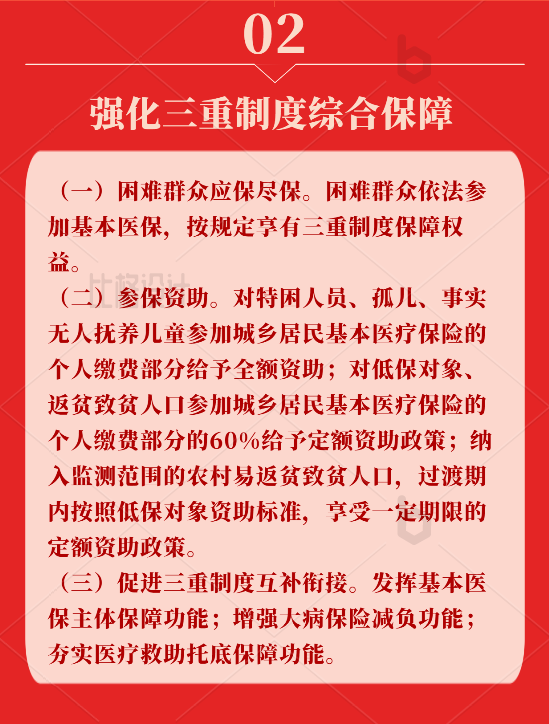 02

强化三重制度综合保障

（一）困难群众应保尽保。困难群众依法参加基本医保，按规定享有三重制度保障权益。

（二）参保资助。对特困人员、孤儿、事实无人抚养儿童参加城乡居民基本医疗保险的个人缴费部分给予全额资助；对低保对象、返贫致贫人口参加城乡居民基本医疗保险的个人缴费部分的60%给予定额资助政策；纳入监测范围的农村易返贫致贫人口，过渡期内按照低保对象资助标准，享受一定期限的定额资助政策。

（三）促进三重制度互补衔接。发挥基本医保主体保障功能；增强大病保险减负功能；夯实医疗救助托底保障功能。